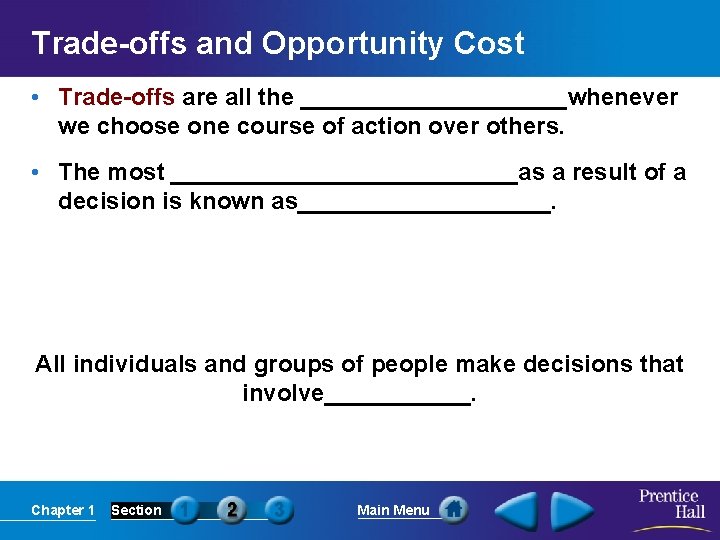 Trade-offs and Opportunity Cost

• Trade-offs are all the ____________________whenever we choose one course of action over others.

• The most __________________________as a result of a decision is known as___________________.

All individuals and groups of people make decisions that involve___________.

Chapter 1 Section 1 2 3 Main Menu

Prentice Hall